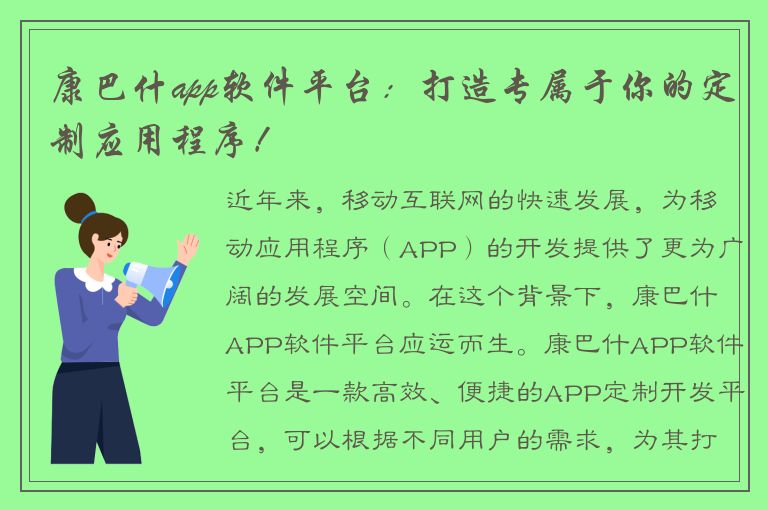 康巴什app软件平台：打造专属于你的定制应用程序！

近年来，移动互联网的快速发展，为移动应用程序（APP）的开发提供了更为广阔的发展空间。在这个背景下，康巴什APP软件平台应运而生。康巴什APP软件平台是一款高效、便捷的APP定制开发平台，可以根据不同用户的需求，为其打